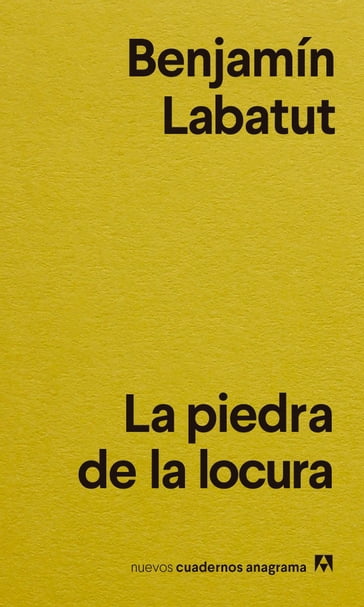 Benjamín Labatut

La piedra de la locura

nuevos cuadernos anagrama